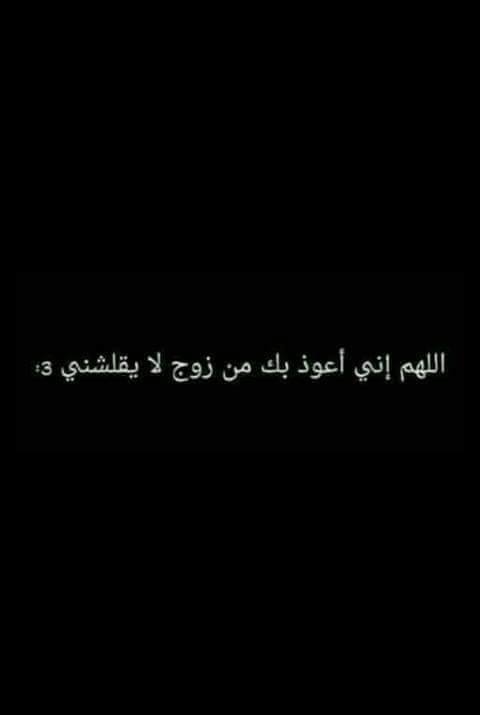 اللهم إني أعوذ بك من زوج لا يقلشني :3